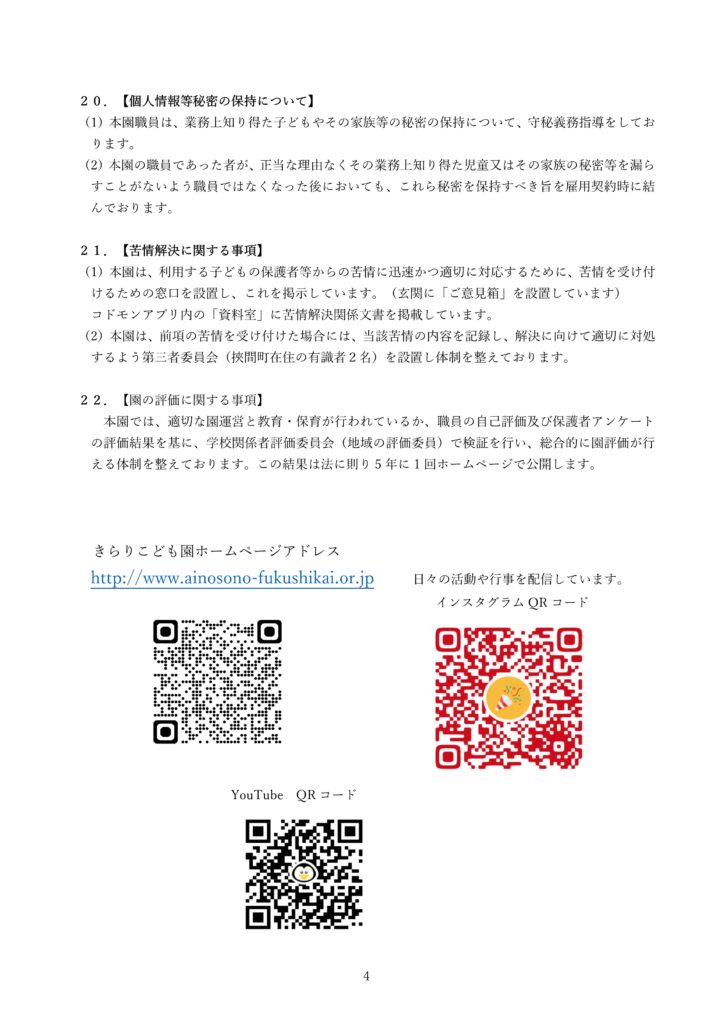 ２０．【個人情報等秘密の保持について】
(1) 本園職員は、業務上知り得た子どもやその家族等の秘密の保持について、守秘義務指導をしております。
(2) 本園の職員であった者が、正当な理由なくその業務上知り得た児童又はその家族の秘密等を漏らすことがないよう職員ではなくなった後においても、これら秘密を保持すべき旨を雇用契約時に結んでおります。

２１．【苦情解決に関する事項】
(1) 本園は、利用する子どもの保護者等からの苦情に迅速かつ適切に対応するために、苦情を受け付けるための窓口を設置し、これを掲示しています。（玄関に「ご意見箱」を設置しています）
コドモンアプリ内の「資料室」に苦情解決関係文書を掲載しています。
(2) 本園は、前項の苦情を受け付けた場合には、当該苦情の内容を記録し、解決に向けて適切に対処するよう第三者委員会（挾間町在住の有識者２名）を設置し体制を整えております。

２２．【園の評価に関する事項】
本園では、適切な園運営と教育・保育が行われているか、職員の自己評価及び保護者アンケートの評価結果を基に、学校関係者評価委員会（地域の評価委員）で検証を行い、総合的に園評価が行える体制を整えております。この結果は法に則り５年に１回ホームページで公開します。

きらりこども園ホームページアドレス
http://www.ainosono-fukushikai.or.jp

日々の活動や行事を配信しています。
インスタグラム QR コード

YouTube QR コード

4